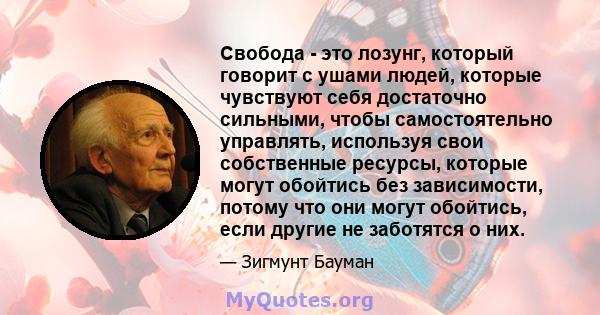 Свобода - это лозунг, который говорит с ушами людей, которые чувствуют себя достаточно сильными, чтобы самостоятельно управлять, используя свои собственные ресурсы, которые могут обойтись без зависимости, потому что они могут обойтись, если другие не заботятся о них.

— Зигмунт Бауман

MyQuotes.org